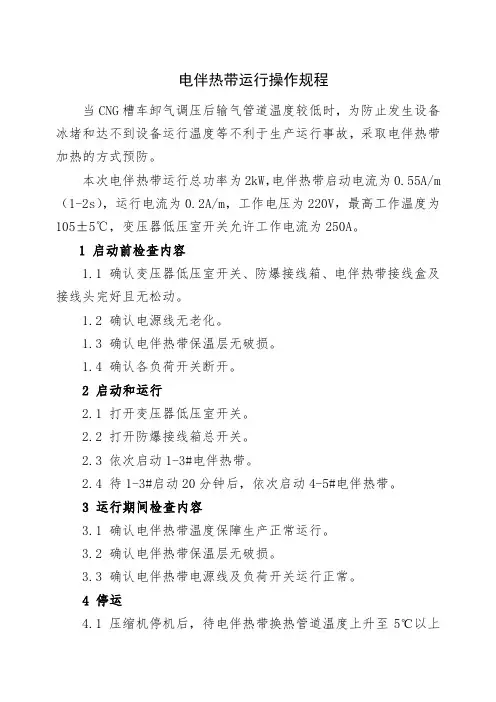 电伴热带运行操作规程

当 CNG 槽车卸气调压后输气管道温度较低时，为防止发生设备冰堵和达不到设备运行温度等不利于生产运行事故，采取电伴热带加热的方式预防。

本次电伴热带运行总功率为 2kW，电伴热带启动电流为 0.55A/m（1-2s），运行电流为 0.2A/m，工作电压为 220V，最高工作温度为 105±5℃，变压器低压室开关允许工作电流为 250A。

1 启动前检查内容

1.1 确认变压器低压室开关、防爆接线箱、电伴热带接线盒及接线头完好且无松动。

1.2 确认电源线无老化。

1.3 确认电伴热带保温层无破损。

1.4 确认各负荷开关断开。

2 启动和运行

2.1 打开变压器低压室开关。

2.2 打开防爆接线箱总开关。

2.3 依次启动 1-3#电伴热带。

2.4 待 1-3#启动 20 分钟后，依次启动 4-5#电伴热带。

3 运行期间检查内容

3.1 确认电伴热带温度保障生产正常运行。

3.2 确认电伴热带保温层无破损。

3.3 确认电伴热带电源线及负荷开关运行正常。

4 停运

4.1 压缩机停机后，待电伴热带换热管道温度上升至 5℃以上